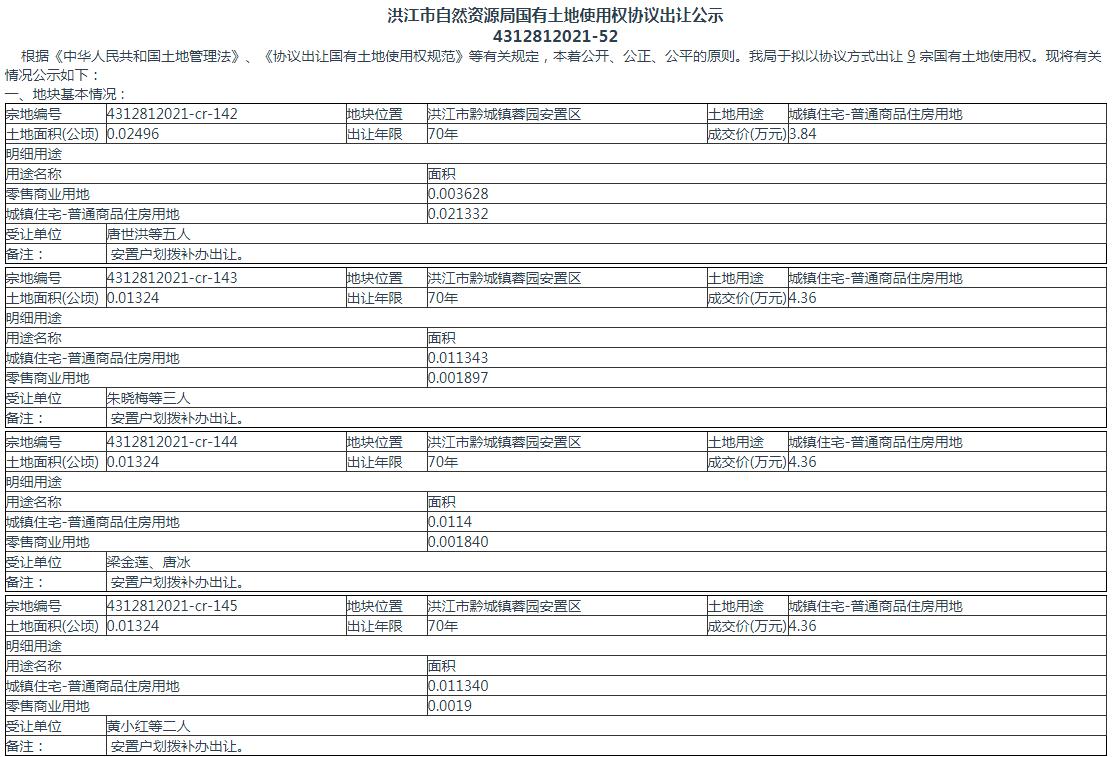 洪江市自然资源局国有土地使用权协议出让公示
4312812021-52

根据《中华人民共和国土地管理法》、《协议出让国有土地使用权规范》等有关规定，本着公开、公正、公平的原则。我局于拟以协议方式出让 9 宗国有土地使用权。现将有关情况公示如下：

一、地块基本情况：

| 宗地编号 | 4312812021-cr-142 | 地块位置 | 洪江市黔城镇蓉园安置区 | 土地用途 | 城镇住宅-普通商品住房用地 |
|---|---|---|---|---|---|
| 土地面积(公顷) | 0.02496 | 出让年限 | 70年 | 成交价(万元) | 3.84 |
| 明细用途 | | | | | |
| 用途名称 | | | 面积 | | |
| 零售商业用地 | | | 0.003628 | | |
| 城镇住宅-普通商品住房用地 | | | 0.021332 | | |
| 受让单位 | 唐世洪等五人 | | | | |
| 备注： | 安置户划拨补办出让。 | | | | |

| 宗地编号 | 4312812021-cr-143 | 地块位置 | 洪江市黔城镇蓉园安置区 | 土地用途 | 城镇住宅-普通商品住房用地 |
|---|---|---|---|---|---|
| 土地面积(公顷) | 0.01324 | 出让年限 | 70年 | 成交价(万元) | 4.36 |
| 明细用途 | | | | | |
| 用途名称 | | | 面积 | | |
| 城镇住宅-普通商品住房用地 | | | 0.011343 | | |
| 零售商业用地 | | | 0.001897 | | |
| 受让单位 | 朱晓梅等三人 | | | | |
| 备注： | 安置户划拨补办出让。 | | | | |

| 宗地编号 | 4312812021-cr-144 | 地块位置 | 洪江市黔城镇蓉园安置区 | 土地用途 | 城镇住宅-普通商品住房用地 |
|---|---|---|---|---|---|
| 土地面积(公顷) | 0.01324 | 出让年限 | 70年 | 成交价(万元) | 4.36 |
| 明细用途 | | | | | |
| 用途名称 | | | 面积 | | |
| 城镇住宅-普通商品住房用地 | | | 0.0114 | | |
| 零售商业用地 | | | 0.001840 | | |
| 受让单位 | 梁金莲、唐冰 | | | | |
| 备注： | 安置户划拨补办出让。 | | | | |

| 宗地编号 | 4312812021-cr-145 | 地块位置 | 洪江市黔城镇蓉园安置区 | 土地用途 | 城镇住宅-普通商品住房用地 |
|---|---|---|---|---|---|
| 土地面积(公顷) | 0.01324 | 出让年限 | 70年 | 成交价(万元) | 4.36 |
| 明细用途 | | | | | |
| 用途名称 | | | 面积 | | |
| 城镇住宅-普通商品住房用地 | | | 0.011340 | | |
| 零售商业用地 | | | 0.0019 | | |
| 受让单位 | 黄小红等二人 | | | | |
| 备注： | 安置户划拨补办出让。 | | | | |